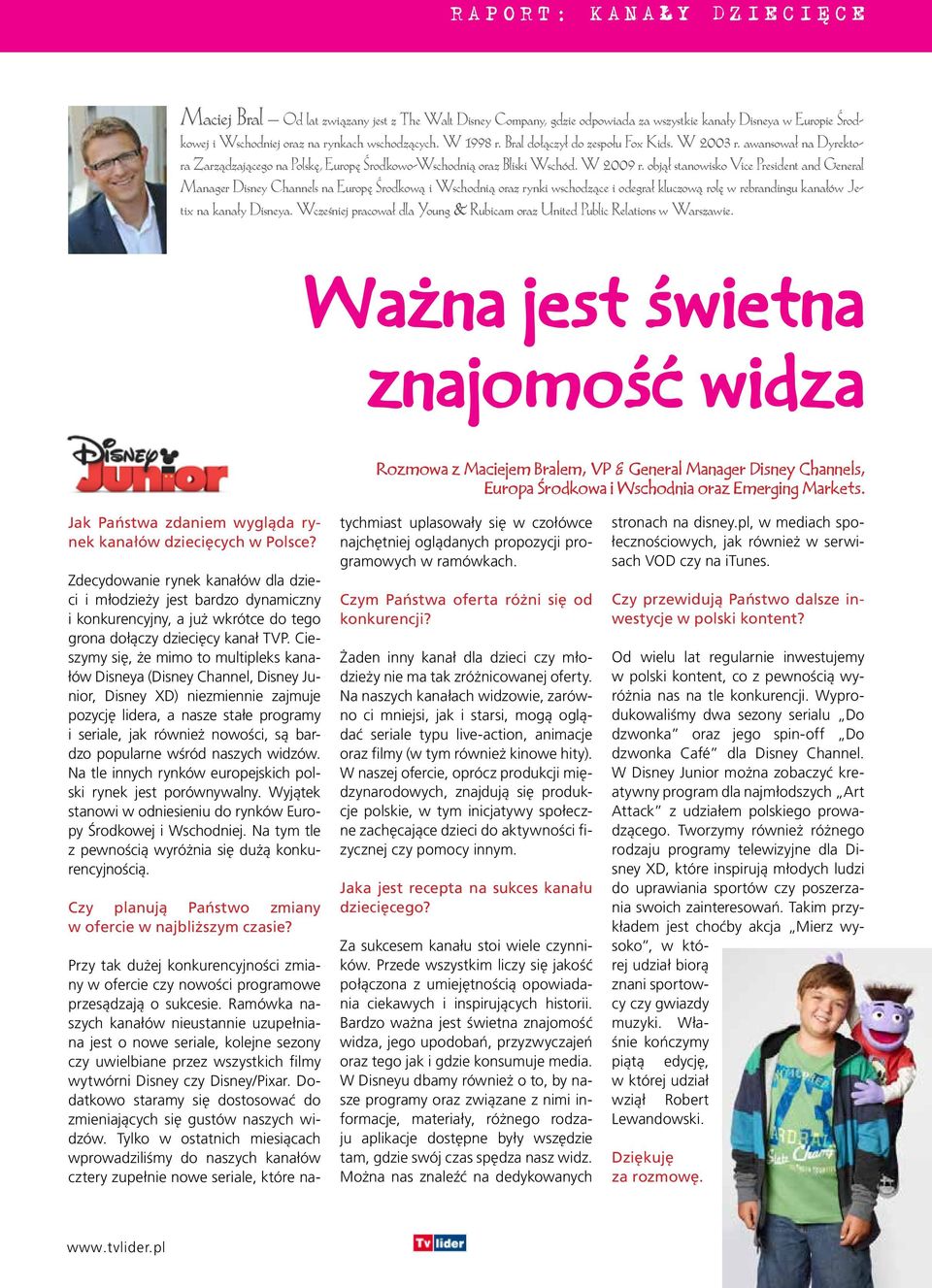 RAPORT: KANAŁY DZIECIĘCE

Maciej Bral – Od lat związany jest z The Walt Disney Company, gdzie odpowiada za wszystkie kanały Disneya w Europie Środkowej i Wschodniej oraz na rynkach wschodzących. W 1998 r. Bral dołączył do zespołu Fox Kids. W 2003 r. awansował na Dyrektora Zarządzającego na Polskę, Europę Środkowo-Wschodnią oraz Bliski Wschód. W 2009 r. objął stanowisko Vice President and General Manager Disney Channels na Europę Środkową i Wschodnią oraz rynki wschodzące i odegrał kluczową rolę w rebrandingu kanałów Jetix na kanały Disneya. Wcześniej pracował dla Young & Rubicam oraz United Public Relations w Warszawie.

Ważna jest świetna znajomość widza

Disney Junior

Rozmowa z Maciejem Bralem, VP & General Manager Disney Channels, Europa Środkowa i Wschodnia oraz Emerging Markets.

Jak Państwa zdaniem wygląda rynek kanałów dziecięcych w Polsce?

Zdecydowanie rynek kanałów dla dzieci i młodzieży jest bardzo dynamiczny i konkurencyjny, a już wkrótce do tego grona dołączy dziecięcy kanał TVP. Cieszymy się, że mimo to multipleks kanałów Disneya (Disney Channel, Disney Junior, Disney XD) niezmiennie zajmuje pozycję lidera, a nasze stałe programy i seriale, jak również nowości, są bardzo popularne wśród naszych widzów. Na tle innych rynków europejskich polski rynek jest porównywalny. Wyjątek stanowi w odniesieniu do rynków Europy Środkowej i Wschodniej. Na tym tle z pewnością wyróżnia się dużą konkurencyjnością.

Czy planują Państwo zmiany w ofercie w najbliższym czasie?

Przy tak dużej konkurencyjności zmiany w ofercie czy nowości programowe przesądzają o sukcesie. Ramówka naszych kanałów nieustannie uzupełniana jest o nowe seriale, kolejne sezony czy uwielbiane przez wszystkich filmy wytwórni Disney czy Disney/Pixar. Dodatkowo staramy się dostosować do zmieniających się gustów naszych widzów. Tylko w ostatnich miesiącach wprowadziliśmy do naszych kanałów cztery zupełnie nowe seriale, które natychmiast uplasowały się w czołówce najchętniej oglądanych propozycji programowych w ramówkach.

Czym Państwa oferta różni się od konkurencji?

Żaden inny kanał dla dzieci czy młodzieży nie ma tak zróżnicowanej oferty. Na naszych kanałach widzowie, zarówno ci mniejsi, jak i starsi, mogą oglądać seriale typu live-action, animacje oraz filmy (w tym również kinowe hity). W naszej ofercie, oprócz produkcji międzynarodowych, znajdują się produkcje polskie, w tym inicjatywy społeczne zachęcające dzieci do aktywności fizycznej czy pomocy innym.

Jaka jest recepta na sukces kanału dziecięcego?

Za sukcesem kanału stoi wiele czynników. Przede wszystkim liczy się jakość połączona z umiejętnością opowiadania ciekawych i inspirujących historii. Bardzo ważna jest świetna znajomość widza, jego upodobań, przyzwyczajeń oraz tego jak i gdzie konsumuje media. W Disneyu dbamy również o to, by nasze programy oraz związane z nimi informacje, materiały, różnego rodzaju aplikacje dostępne były wszędzie tam, gdzie swój czas spędza nasz widz. Można nas znaleźć na dedykowanych stronach na disney.pl, w mediach społecznościowych, jak również w serwisach VOD czy na iTunes.

Czy przewidują Państwo dalsze inwestycje w polski kontent?

Od wielu lat regularnie inwestujemy w polski kontent, co z pewnością wyróżnia nas na tle konkurencji. Wyprodukowaliśmy dwa sezony serialu „Do dzwonka" oraz jego spin-off „Do dzwonka Café" dla Disney Channel. W Disney Junior można zobaczyć kreatywny program dla najmłodszych „Art Attack" z udziałem polskiego prowadzącego. Tworzymy również różnego rodzaju programy telewizyjne dla Disney XD, które inspirują młodych ludzi do uprawiania sportów czy poszerzania swoich zainteresowań. Takim przykładem jest choćby akcja „Mierz wysoko", w której udział biorą znani sportowcy czy gwiazdy muzyki. Właśnie kończymy piątą edycję, w której udział wziął Robert Lewandowski.

Dziękuję za rozmowę.

www.tvlider.pl

Tv lider